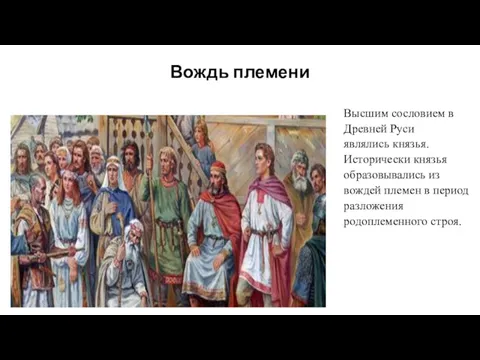 Вождь племени

Высшим сословием в Древней Руси являлись князья. Исторически князья образовывались из вождей племен в период разложения родоплеменного строя.